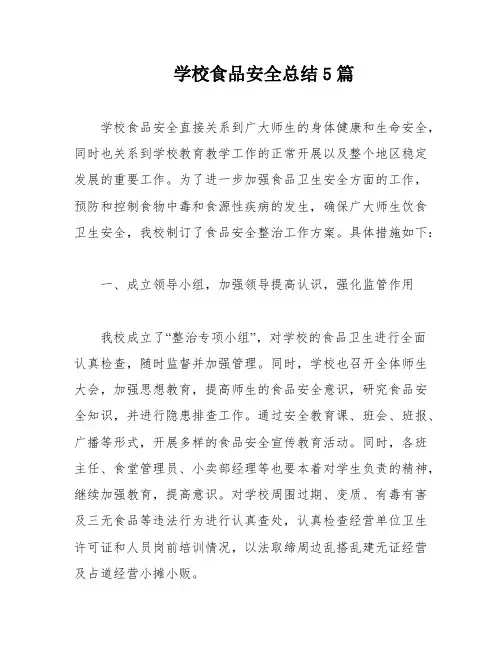 学校食品安全总结5篇

学校食品安全直接关系到广大师生的身体健康和生命安全，同时也关系到学校教育教学工作的正常开展以及整个地区稳定发展的重要工作。为了进一步加强食品卫生安全方面的工作，预防和控制食物中毒和食源性疾病的发生，确保广大师生饮食卫生安全，我校制订了食品安全整治工作方案。具体措施如下：

一、成立领导小组，加强领导提高认识，强化监管作用

我校成立了“整治专项小组”，对学校的食品卫生进行全面认真检查，随时监督并加强管理。同时，学校也召开全体师生大会，加强思想教育，提高师生的食品安全意识，研究食品安全知识，并进行隐患排查工作。通过安全教育课、班会、班报、广播等形式，开展多样的食品安全宣传教育活动。同时，各班主任、食堂管理员、小卖部经理等也要本着对学生负责的精神，继续加强教育，提高意识。对学校周围过期、变质、有毒有害及三无食品等违法行为进行认真查处，认真检查经营单位卫生许可证和人员岗前培训情况，以法取缔周边乱搭乱建无证经营及占道经营小摊小贩。